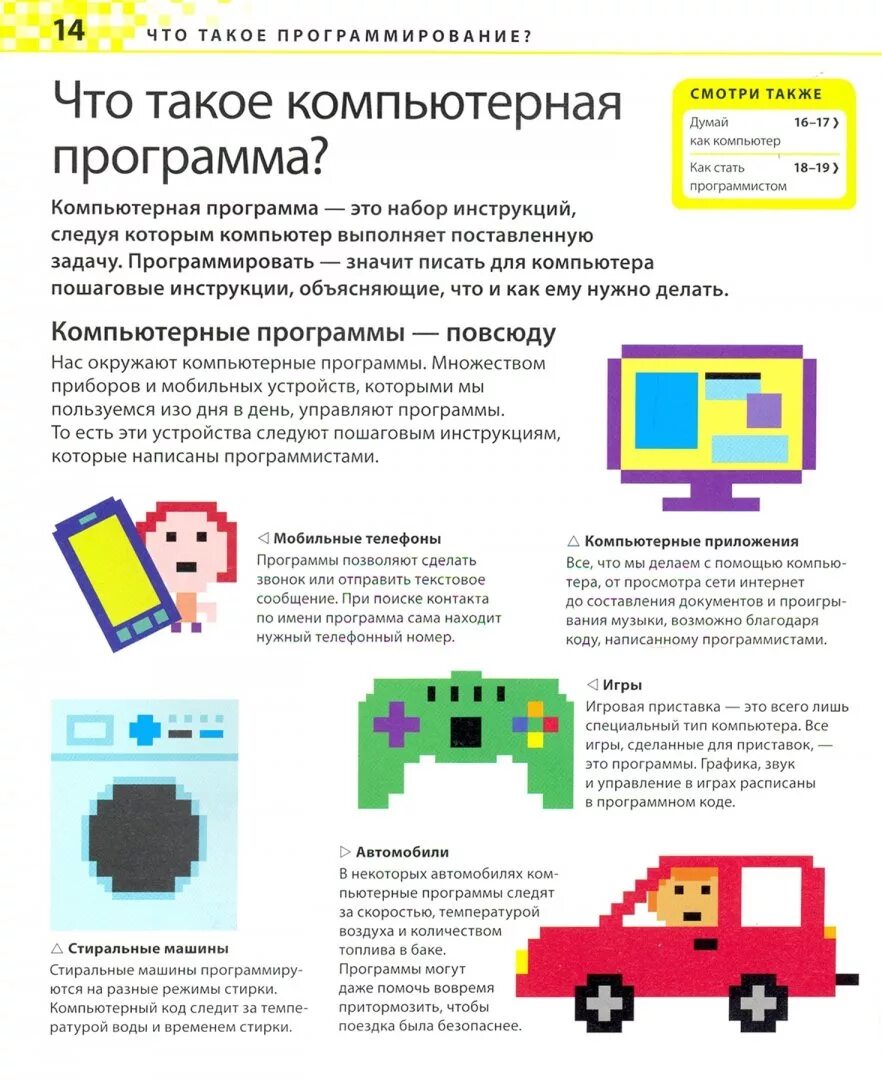 14 ЧТО ТАКОЕ ПРОГРАММИРОВАНИЕ?

Что такое компьютерная программа?

СМОТРИ ТАКЖЕ
Думай как компьютер 16–17 ›
Как стать программистом 18–19 ›

Компьютерная программа — это набор инструкций, следуя которым компьютер выполняет поставленную задачу. Программировать — значит писать для компьютера пошаговые инструкции, объясняющие, что и как ему нужно делать.

Компьютерные программы — повсюду

Нас окружают компьютерные программы. Множеством приборов и мобильных устройств, которыми мы пользуемся изо дня в день, управляют программы. То есть эти устройства следуют пошаговым инструкциям, которые написаны программистами.

◁ Мобильные телефоны
Программы позволяют сделать звонок или отправить текстовое сообщение. При поиске контакта по имени программа сама находит нужный телефонный номер.

△ Компьютерные приложения
Все, что мы делаем с помощью компьютера, от просмотра сети интернет до составления документов и проигрывания музыки, возможно благодаря коду, написанному программистами.

◁ Игры
Игровая приставка — это всего лишь специальный тип компьютера. Все игры, сделанные для приставок, — это программы. Графика, звук и управление в играх расписаны в программном коде.

▷ Автомобили
В некоторых автомобилях компьютерные программы следят за скоростью, температурой воздуха и количеством топлива в баке. Программы могут даже помочь вовремя притормозить, чтобы поездка была безопаснее.

△ Стиральные машины
Стиральные машины программируются на разные режимы стирки. Компьютерный код следит за температурой воды и временем стирки.